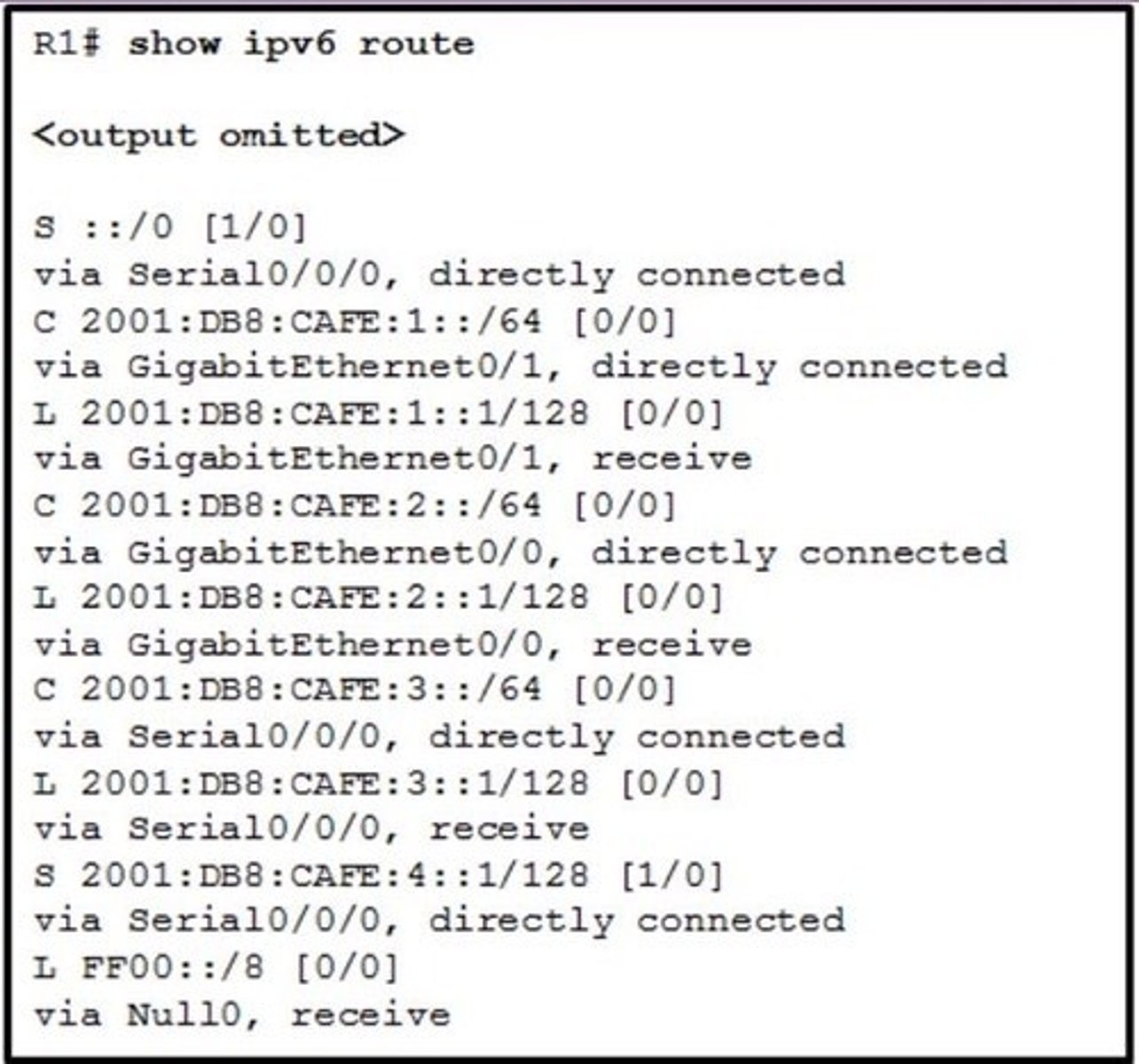 R1# show ipv6 route

<output omitted>

S ::/0 [1/0]
via Serial0/0/0, directly connected
C 2001:DB8:CAFE:1::/64 [0/0]
via GigabitEthernet0/1, directly connected
L 2001:DB8:CAFE:1::1/128 [0/0]
via GigabitEthernet0/1, receive
C 2001:DB8:CAFE:2::/64 [0/0]
via GigabitEthernet0/0, directly connected
L 2001:DB8:CAFE:2::1/128 [0/0]
via GigabitEthernet0/0, receive
C 2001:DB8:CAFE:3::/64 [0/0]
via Serial0/0/0, directly connected
L 2001:DB8:CAFE:3::1/128 [0/0]
via Serial0/0/0, receive
S 2001:DB8:CAFE:4::1/128 [1/0]
via Serial0/0/0, directly connected
L FF00::/8 [0/0]
via Null0, receive